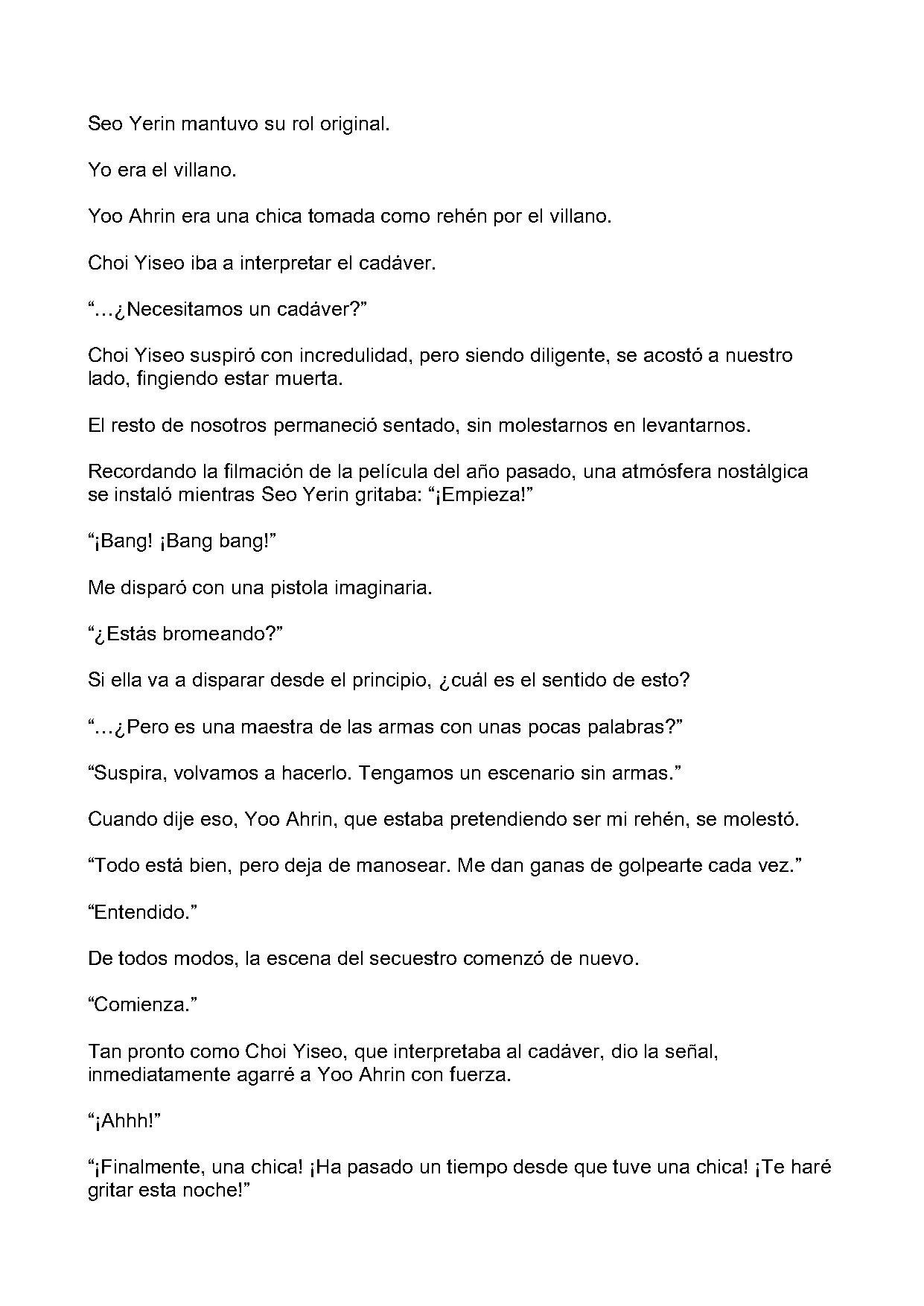 Seo Yerin mantuvo su rol original.

Yo era el villano.

Yoo Ahrin era una chica tomada como rehén por el villano.

Choi Yiseo iba a interpretar el cadáver.

"...¿Necesitamos un cadáver?"

Choi Yiseo suspiró con incredulidad, pero siendo diligente, se acostó a nuestro lado, fingiendo estar muerta.

El resto de nosotros permaneció sentado, sin molestarnos en levantarnos.

Recordando la filmación de la película del año pasado, una atmósfera nostálgica se instaló mientras Seo Yerin gritaba: "¡Empieza!"

"¡Bang! ¡Bang bang!"

Me disparó con una pistola imaginaria.

"¿Estás bromeando?"

Si ella va a disparar desde el principio, ¿cuál es el sentido de esto?

"...¿Pero es una maestra de las armas con unas pocas palabras?"

"Suspira, volvamos a hacerlo. Tengamos un escenario sin armas."

Cuando dije eso, Yoo Ahrin, que estaba pretendiendo ser mi rehén, se molestó.

"Todo está bien, pero deja de manosear. Me dan ganas de golpearte cada vez."

"Entendido."

De todos modos, la escena del secuestro comenzó de nuevo.

"Comienza."

Tan pronto como Choi Yiseo, que interpretaba al cadáver, dio la señal, inmediatamente agarré a Yoo Ahrin con fuerza.

"¡Ahhh!"

"¡Finalmente, una chica! ¡Ha pasado un tiempo desde que tuve una chica! ¡Te haré gritar esta noche!"